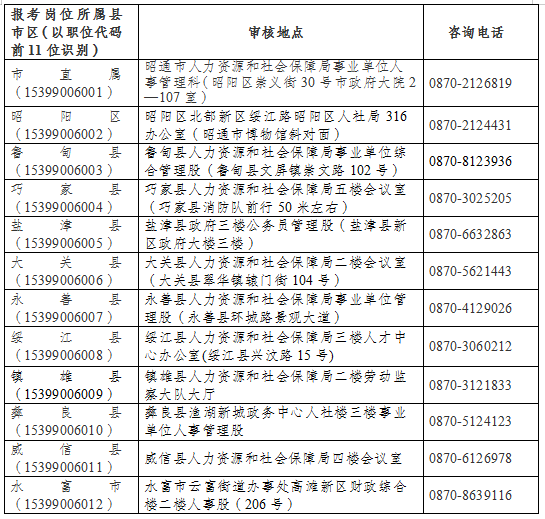 | 报考岗位所属县市区（以职位代码前11位识别） | 审核地点 | 咨询电话 |
|---|---|---|
| 市直属（15399006001） | 昭通市人力资源和社会保障局事业单位人事管理科（昭阳区崇义街30号市政府大院2—107室） | 0870-2126819 |
| 昭阳区（15399006002） | 昭阳区北部新区绥江路昭阳区人社局316办公室（昭通市博物馆斜对面） | 0870-2124431 |
| 鲁甸县（15399006003） | 鲁甸县人力资源和社会保障局事业单位综合管理股（鲁甸县文屏镇崇文路102号） | 0870-8123936 |
| 巧家县（15399006004） | 巧家县人力资源和社会保障局五楼会议室（巧家县消防队前行50米左右） | 0870-3025205 |
| 盐津县（15399006005） | 盐津县政府三楼公务员管理股（盐津县新区政府大楼三楼） | 0870-6632863 |
| 大关县（15399006006） | 大关县人力资源和社会保障局二楼会议室（大关县翠华镇辕门街104号） | 0870-5621443 |
| 永善县（15399006007） | 永善县人力资源和社会保障局事业单位管理股（永善县环城路景观大道） | 0870-4129026 |
| 绥江县（15399006008） | 绥江县人力资源和社会保障局三楼人才中心办公室(绥江县兴汶路15号) | 0870-3060212 |
| 镇雄县（15399006009） | 镇雄县人力资源和社会保障局二楼劳动监察大队大厅 | 0870-3121833 |
| 彝良县（15399006010） | 彝良县渔湖新城政务中心人社楼三楼事业单位人事管理股 | 0870-5124123 |
| 威信县（15399006011） | 威信县人力资源和社会保障局四楼会议室 | 0870-6126978 |
| 水富市（15399006012） | 水富市云富街道办事处高滩新区财政综合楼二楼人事股（206号） | 0870-8639116 |